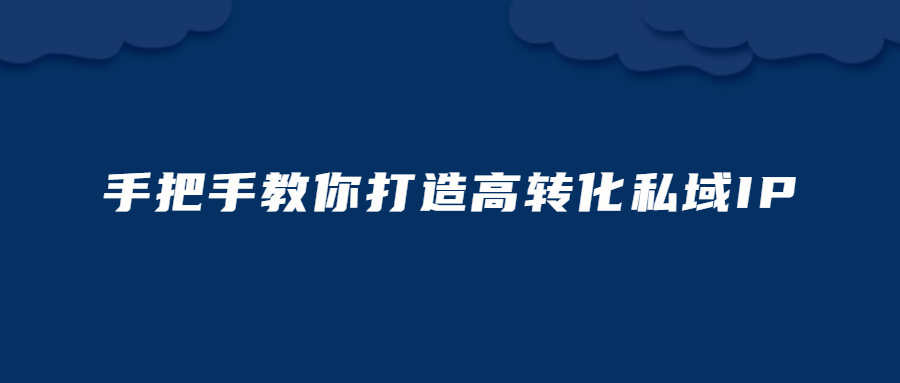 手把手教你打造高转化私域IP